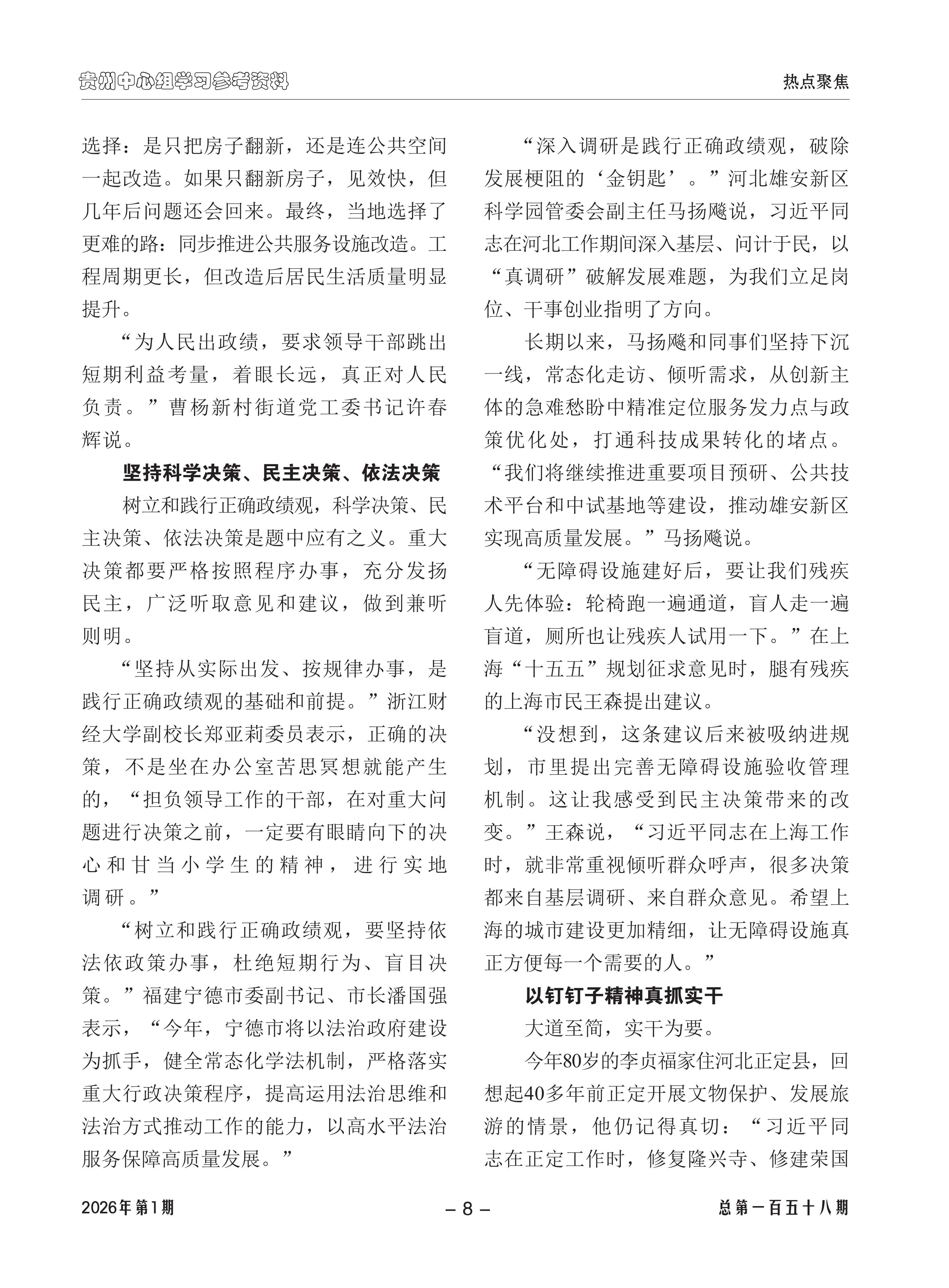 贵州中心组学习参考资料

热点聚焦

选择：是只把房子翻新，还是连公共空间一起改造。如果只翻新房子，见效快，但几年后问题还会回来。最终，当地选择了更难的路：同步推进公共服务设施改造。工程周期更长，但改造后居民生活质量明显提升。

“为人民出政绩，要求领导干部跳出短期利益考量，着眼长远，真正对人民负责。”曹杨新村街道党工委书记许春辉说。

坚持科学决策、民主决策、依法决策

树立和践行正确政绩观，科学决策、民主决策、依法决策是题中应有之义。重大决策都要严格按照程序办事，充分发扬民主，广泛听取意见和建议，做到兼听则明。

“坚持从实际出发、按规律办事，是践行正确政绩观的基础和前提。”浙江财经大学副校长郑亚莉委员表示，正确的决策，不是坐在办公室苦思冥想就能产生的，“担负领导工作的干部，在对重大问题进行决策之前，一定要有眼睛向下的决心和甘当小学生的精神，进行实地调研。”

“树立和践行正确政绩观，要坚持依法依政策办事，杜绝短期行为、盲目决策。”福建宁德市委副书记、市长潘国强表示，“今年，宁德市将以法治政府建设为抓手，健全常态化学法机制，严格落实重大行政决策程序，提高运用法治思维和法治方式推动工作的能力，以高水平法治服务保障高质量发展。”

“深入调研是践行正确政绩观，破除发展梗阻的‘金钥匙’。”河北雄安新区科学园管委会副主任马扬飚说，习近平同志在河北工作期间深入基层、问计于民，以“真调研”破解发展难题，为我们立足岗位、干事创业指明了方向。

长期以来，马扬飚和同事们坚持下沉一线，常态化走访、倾听需求，从创新主体的急难愁盼中精准定位服务发力点与政策优化处，打通科技成果转化的堵点。“我们将继续推进重要项目预研、公共技术平台和中试基地等建设，推动雄安新区实现高质量发展。”马扬飚说。

“无障碍设施建好后，要让我们残疾人先体验：轮椅跑一遍通道，盲人走一遍盲道，厕所也让残疾人试用一下。”在上海“十五五”规划征求意见时，腿有残疾的上海市民王森提出建议。

“没想到，这条建议后来被吸纳进规划，市里提出完善无障碍设施验收管理机制。这让我感受到民主决策带来的改变。”王森说，“习近平同志在上海工作时，就非常重视倾听群众呼声，很多决策都来自基层调研、来自群众意见。希望上海的城市建设更加精细，让无障碍设施真正方便每一个需要的人。”

以钉钉子精神真抓实干

大道至简，实干为要。

今年80岁的李贞福家住河北正定县，回想起40多年前正定开展文物保护、发展旅游的情景，他仍记得真切：“习近平同志在正定工作时，修复隆兴寺、修建荣国

2026年第1期

– 8 –

总第一百五十八期